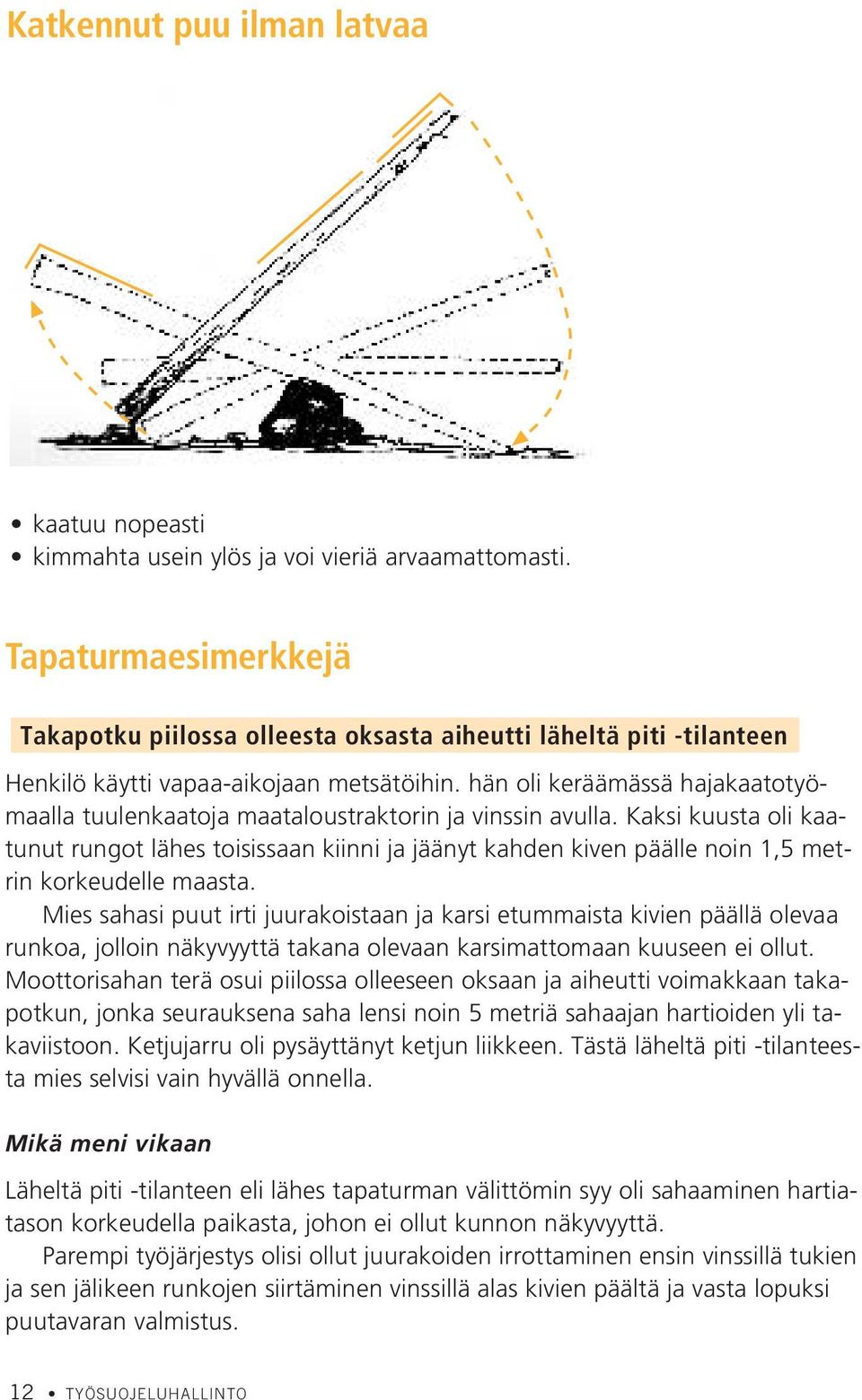 Katkennut puu ilman latvaa

• kaatuu nopeasti
• kimmahta usein ylös ja voi vieriä arvaamattomasti.

Tapaturmaesimerkkejä

Takapotku piilossa olleesta oksasta aiheutti läheltä piti -tilanteen

Henkilö käytti vapaa-aikojaan metsätöihin. hän oli keräämässä hajakaatotyömaalla tuulenkaatoja maataloustraktorin ja vinssin avulla. Kaksi kuusta oli kaatunut rungot lähes toisissaan kiinni ja jäänyt kahden kiven päälle noin 1,5 metrin korkeudelle maasta.

Mies sahasi puut irti juurakoistaan ja karsi etummaista kivien päällä olevaa runkoa, jolloin näkyvyyttä takana olevaan karsimattomaan kuuseen ei ollut. Moottorisahan terä osui piilossa olleeseen oksaan ja aiheutti voimakkaan takapotkun, jonka seurauksena saha lensi noin 5 metriä sahaajan hartioiden yli takaviistoon. Ketjujarru oli pysäyttänyt ketjun liikkeen. Tästä läheltä piti -tilanteesta mies selvisi vain hyvällä onnella.

Mikä meni vikaan

Läheltä piti -tilanteen eli lähes tapaturman välittömin syy oli sahaaminen hartiatason korkeudella paikasta, johon ei ollut kunnon näkyvyyttä.

Parempi työjärjestys olisi ollut juurakoiden irrottaminen ensin vinssillä tukien ja sen jälikeen runkojen siirtäminen vinssillä alas kivien päältä ja vasta lopuksi puutavaran valmistus.

12 • TYÖSUOJELUHALLINTO